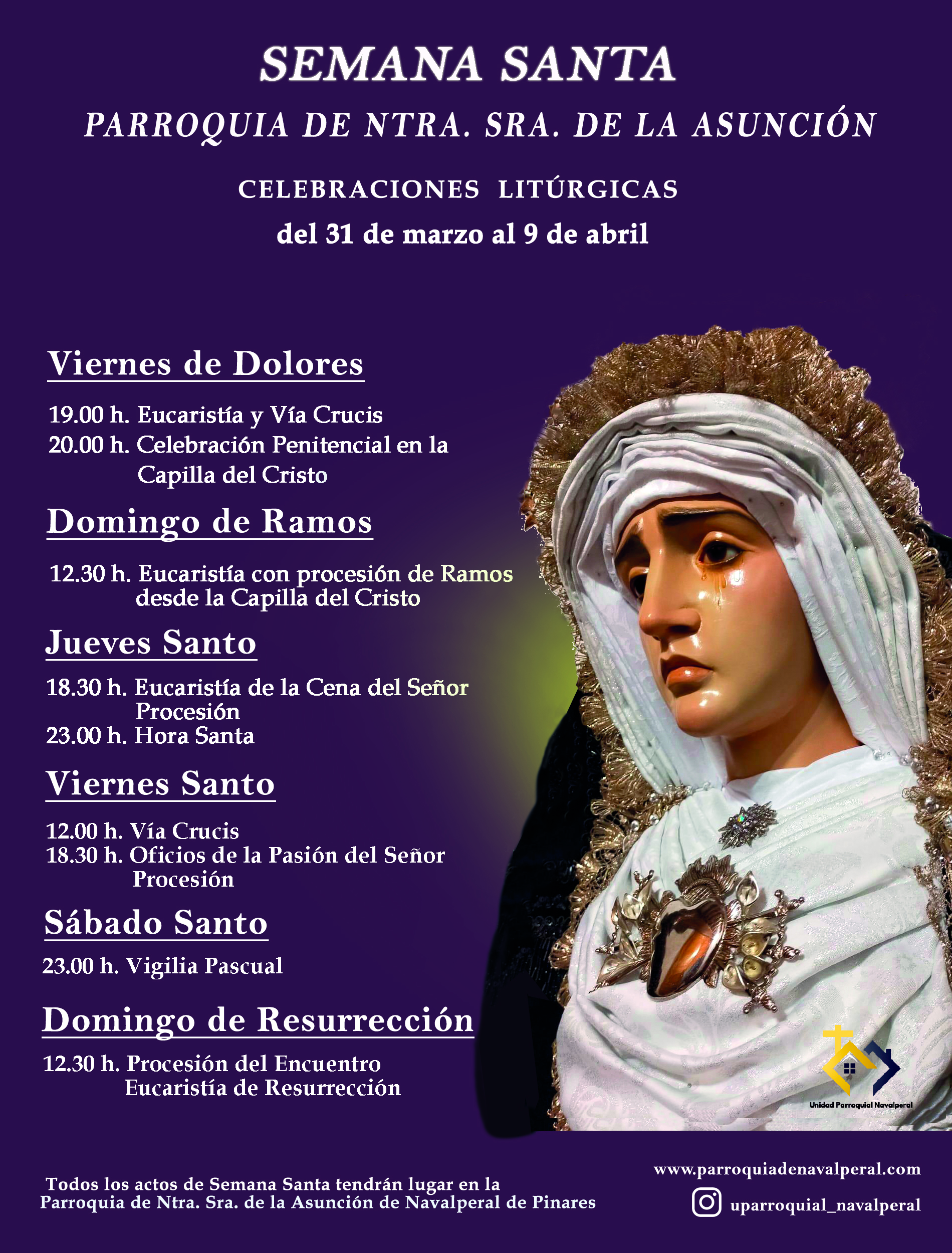 SEMANA SANTA

PARROQUIA DE NTRA. SRA. DE LA ASUNCIÓN

CELEBRACIONES LITÚRGICAS

del 31 de marzo al 9 de abril

Viernes de Dolores

19.00 h. Eucaristía y Vía Crucis
20.00 h. Celebración Penitencial en la Capilla del Cristo

Domingo de Ramos

12.30 h. Eucaristía con procesión de Ramos desde la Capilla del Cristo

Jueves Santo

18.30 h. Eucaristía de la Cena del Señor
Procesión
23.00 h. Hora Santa

Viernes Santo

12.00 h. Vía Crucis
18.30 h. Oficios de la Pasión del Señor
Procesión

Sábado Santo

23.00 h. Vigilia Pascual

Domingo de Resurrección

12.30 h. Procesión del Encuentro
Eucaristía de Resurrección

Unidad Parroquial Navalperal

Todos los actos de Semana Santa tendrán lugar en la Parroquia de Ntra. Sra. de la Asunción de Navalperal de Pinares

www.parroquiadenavalperal.com

uparroquial_navalperal